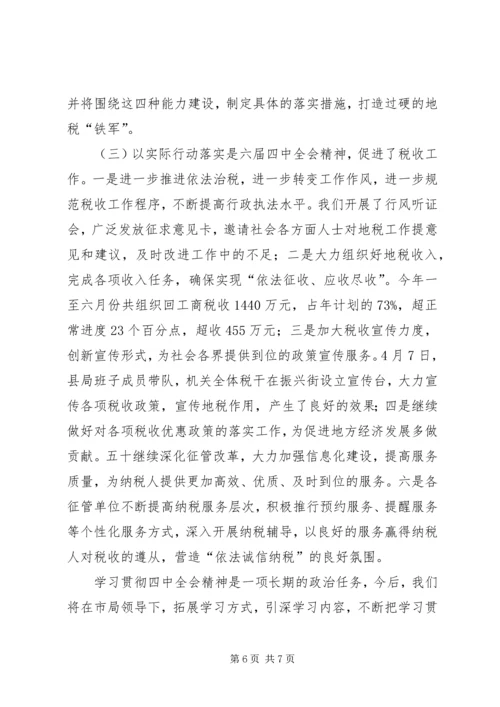 并将围绕这四种能力建设，制定具体的落实措施，打造过硬的地税“铁军”。

（三）以实际行动落实是六届四中全会精神，促进了税收工作。一是进一步推进依法治税，进一步转变工作作风，进一步规范税收工作程序，不断提高行政执法水平。我们开展了行风听证会，广泛发放征求意见卡，邀请社会各方面人士对地税工作提意见和建议，及时改进工作中的不足；二是大力组织好地税收入，完成各项收入任务，确保实现“依法征收、应收尽收”。今年一至六月份共组织回工商税收1440万元，占年计划的73%，超正常进度23个百分点，超收455万元；三是加大税收宣传力度，创新宣传形式，为社会各界提供到位的政策宣传服务。4月7日，县局班子成员带队，机关全体税干在振兴街设立宣传台，大力宣传各项税收政策，宣传地税作用，产生了良好的效果；四是继续做好对各项税收优惠政策的落实工作，为促进地方经济发展多做贡献。五十继续深化征管改革，大力加强信息化建设，提高服务质量，为纳税人提供更加高效、优质、及时到位的服务。六是各征管单位不断提高纳税服务层次，积极推行预约服务、提醒服务等个性化服务方式，深入开展纳税辅导，以良好的服务赢得纳税人对税收的遵从，营造“依法诚信纳税”的良好氛围。

学习贯彻四中全会精神是一项长期的政治任务，今后，我们将在市局领导下，拓展学习方式，引深学习内容，不断把学习贯

第6页 共7页